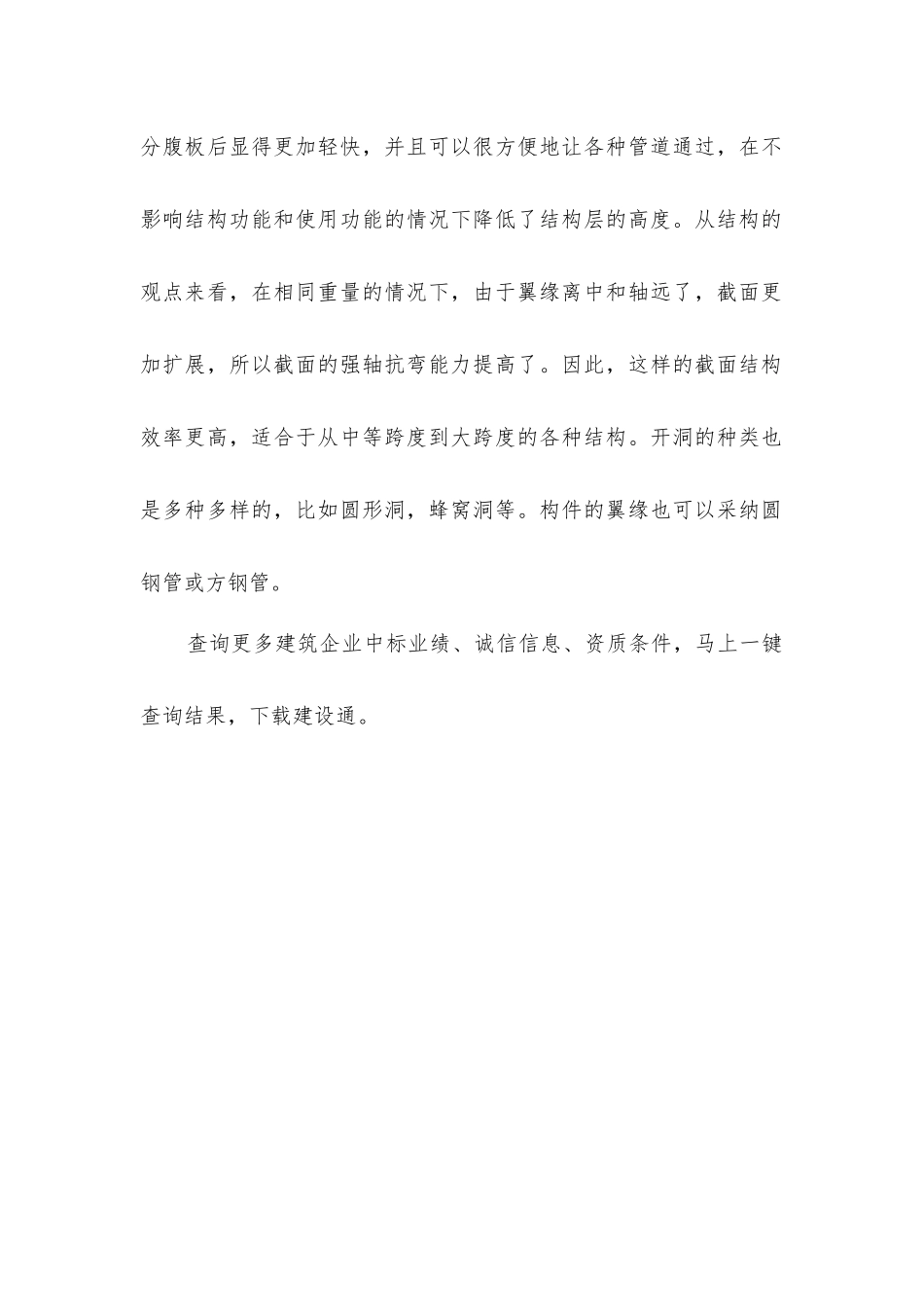 分腹板后显得更加轻快，并且可以很方便地让各种管道通过，在不影响结构功能和使用功能的情况下降低了结构层的高度。从结构的观点来看，在相同重量的情况下，由于翼缘离中和轴远了，截面更加扩展，所以截面的强轴抗弯能力提高了。因此，这样的截面结构效率更高，适合于从中等跨度到大跨度的各种结构。开洞的种类也是多种多样的，比如圆形洞，蜂窝洞等。构件的翼缘也可以采纳圆钢管或方钢管。

查询更多建筑企业中标业绩、诚信信息、资质条件，马上一键查询结果，下载建设通。